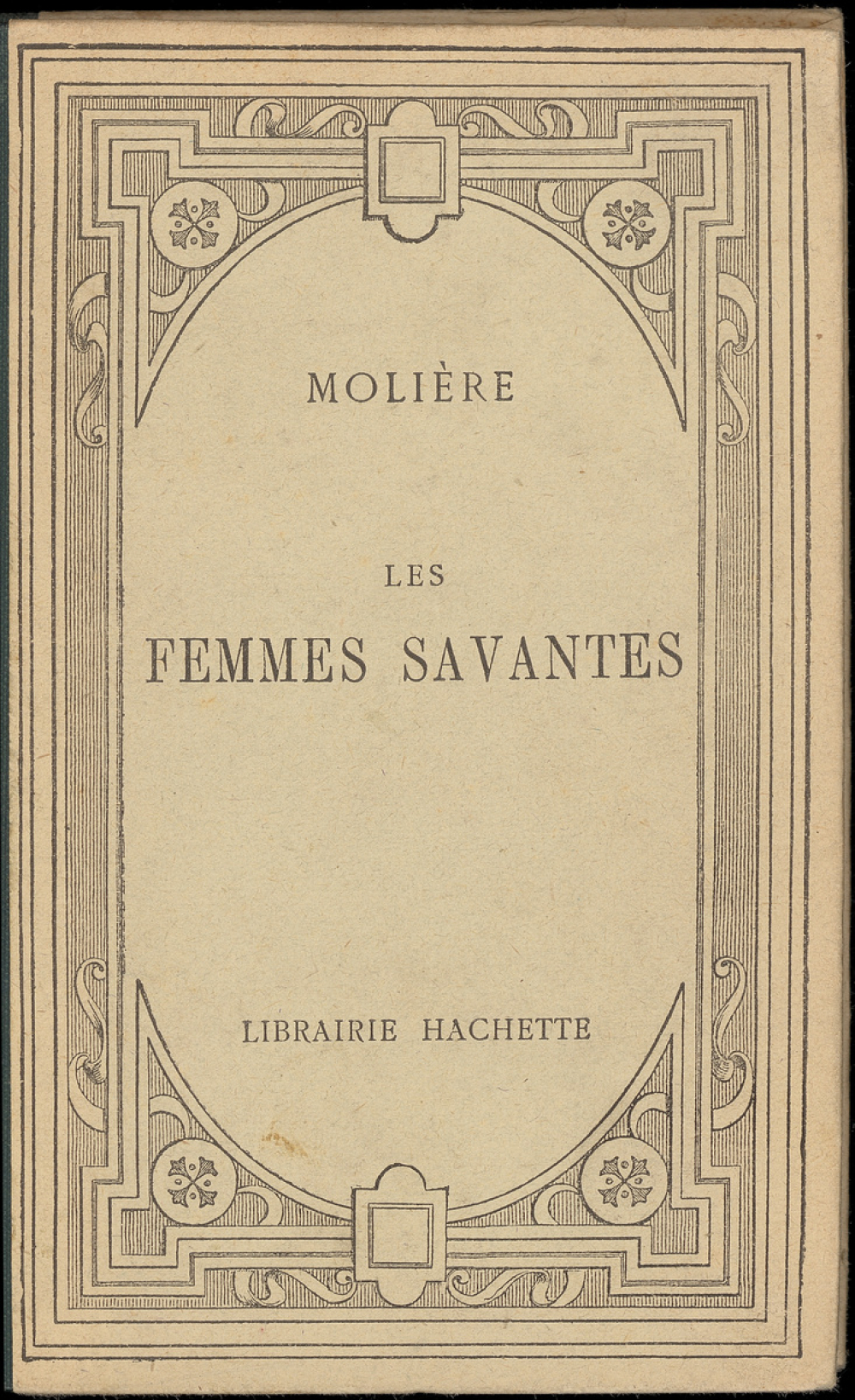 MOLIÈRE

LES
FEMMES SAVANTES

LIBRAIRIE HACHETTE